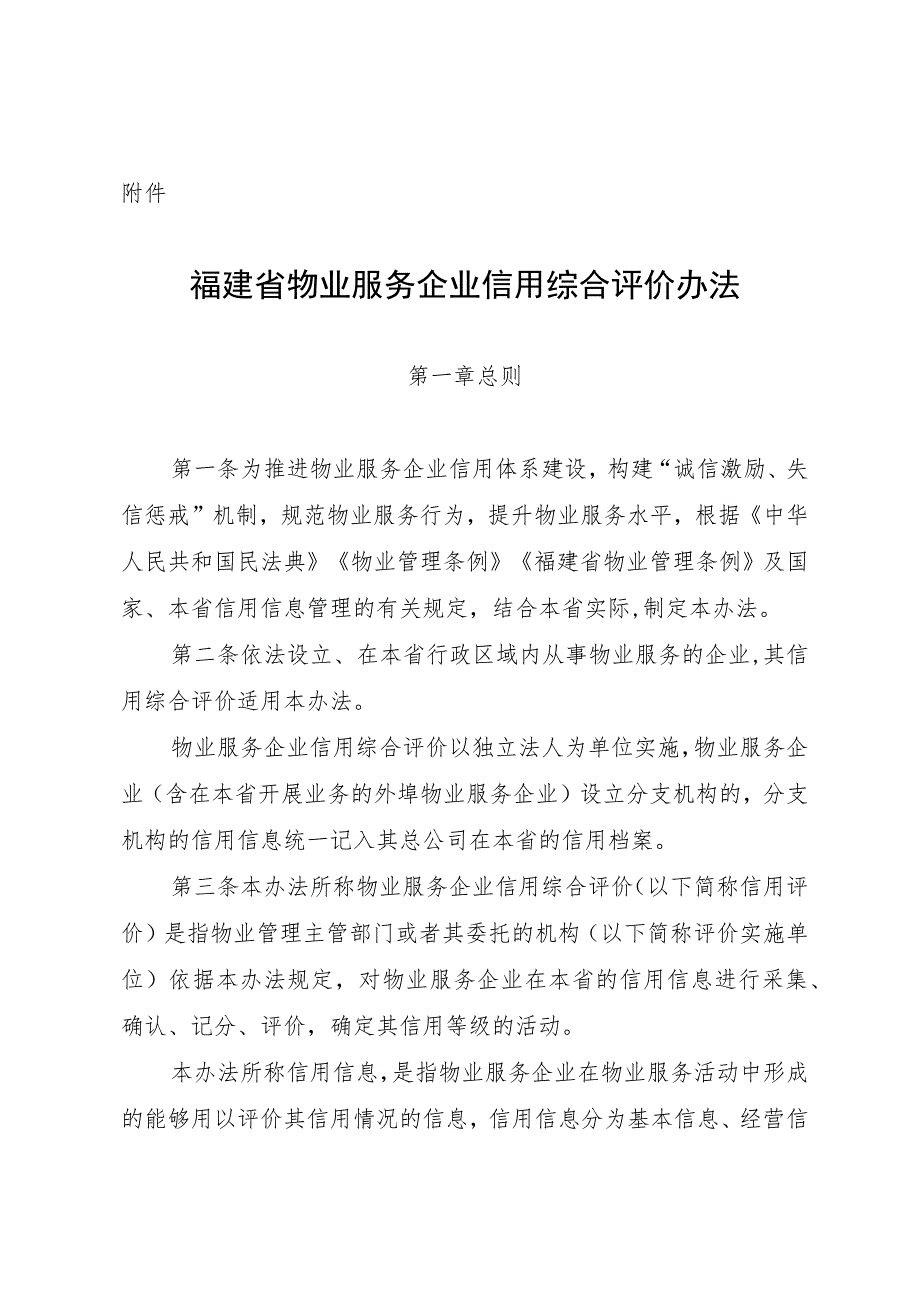 附件

福建省物业服务企业信用综合评价办法

第一章总则

第一条为推进物业服务企业信用体系建设，构建“诚信激励、失信惩戒”机制，规范物业服务行为，提升物业服务水平，根据《中华人民共和国民法典》《物业管理条例》《福建省物业管理条例》及国家、本省信用信息管理的有关规定，结合本省实际,制定本办法。

第二条依法设立、在本省行政区域内从事物业服务的企业,其信用综合评价适用本办法。

物业服务企业信用综合评价以独立法人为单位实施,物业服务企业（含在本省开展业务的外埠物业服务企业）设立分支机构的，分支机构的信用信息统一记入其总公司在本省的信用档案。

第三条本办法所称物业服务企业信用综合评价（以下简称信用评价）是指物业管理主管部门或者其委托的机构（以下简称评价实施单位）依据本办法规定，对物业服务企业在本省的信用信息进行采集、确认、记分、评价，确定其信用等级的活动。

本办法所称信用信息，是指物业服务企业在物业服务活动中形成的能够用以评价其信用情况的信息，信用信息分为基本信息、经营信